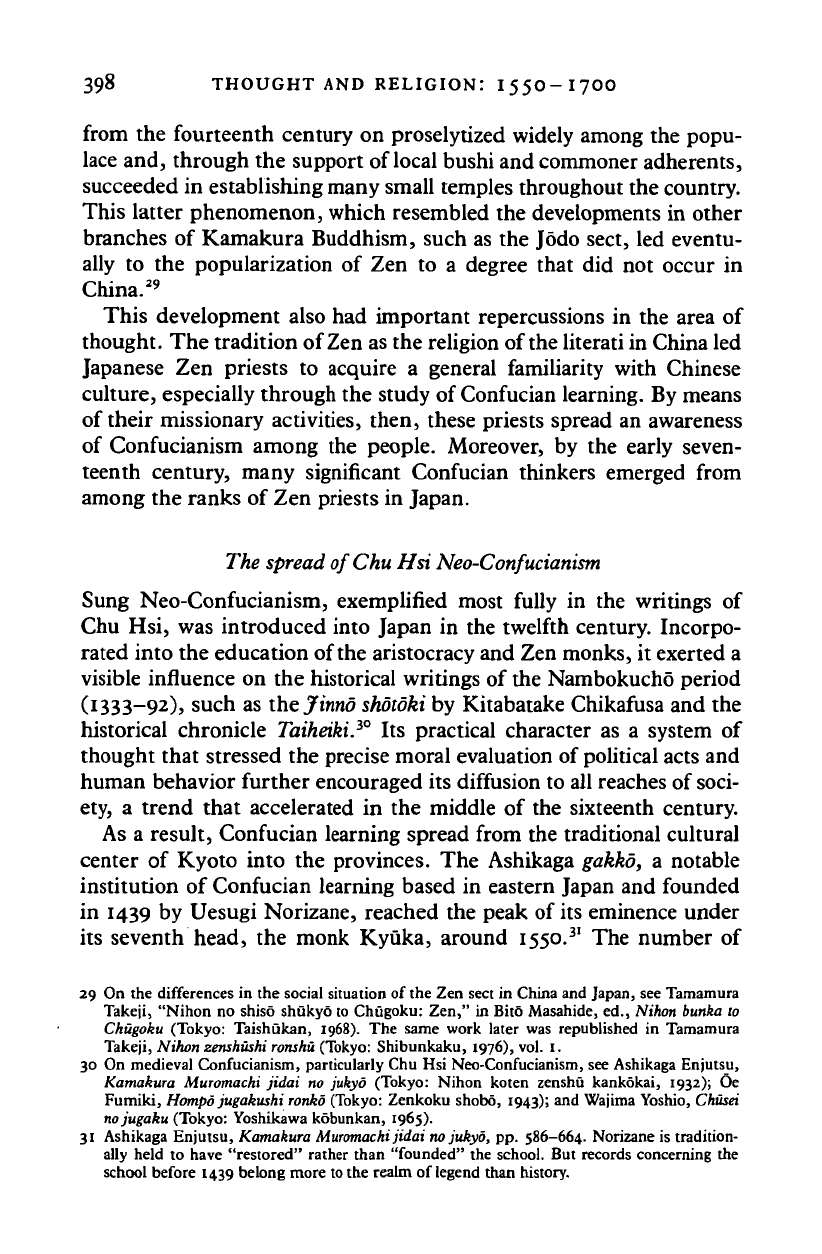 398 THOUGHT AND RELIGION: 1550–1700

from the fourteenth century on proselytized widely among the populace and, through the support of local bushi and commoner adherents, succeeded in establishing many small temples throughout the country. This latter phenomenon, which resembled the developments in other branches of Kamakura Buddhism, such as the Jōdo sect, led eventually to the popularization of Zen to a degree that did not occur in China.$^{29}$

This development also had important repercussions in the area of thought. The tradition of Zen as the religion of the literati in China led Japanese Zen priests to acquire a general familiarity with Chinese culture, especially through the study of Confucian learning. By means of their missionary activities, then, these priests spread an awareness of Confucianism among the people. Moreover, by the early seventeenth century, many significant Confucian thinkers emerged from among the ranks of Zen priests in Japan.

The spread of Chu Hsi Neo-Confucianism

Sung Neo-Confucianism, exemplified most fully in the writings of Chu Hsi, was introduced into Japan in the twelfth century. Incorporated into the education of the aristocracy and Zen monks, it exerted a visible influence on the historical writings of the Nambokuchō period (1333–92), such as the Jinnō shōtōki by Kitabatake Chikafusa and the historical chronicle Taiheiki.$^{30}$ Its practical character as a system of thought that stressed the precise moral evaluation of political acts and human behavior further encouraged its diffusion to all reaches of society, a trend that accelerated in the middle of the sixteenth century.

As a result, Confucian learning spread from the traditional cultural center of Kyoto into the provinces. The Ashikaga gakkō, a notable institution of Confucian learning based in eastern Japan and founded in 1439 by Uesugi Norizane, reached the peak of its eminence under its seventh head, the monk Kyūka, around 1550.$^{31}$ The number of

29 On the differences in the social situation of the Zen sect in China and Japan, see Tamamura Takeji, "Nihon no shisō shūkyō to Chūgoku: Zen," in Bitō Masahide, ed., Nihon bunka to Chūgoku (Tokyo: Taishūkan, 1968). The same work later was republished in Tamamura Takeji, Nihon zenshūshi ronshū (Tokyo: Shibunkaku, 1976), vol. 1.

30 On medieval Confucianism, particularly Chu Hsi Neo-Confucianism, see Ashikaga Enjutsu, Kamakura Muromachi jidai no jukyō (Tokyo: Nihon koten zenshū kankōkai, 1932); Ōe Fumiki, Hompō jugakushi ronkō (Tokyo: Zenkoku shobō, 1943); and Wajima Yoshio, Chūsei no jugaku (Tokyo: Yoshikawa kōbunkan, 1965).

31 Ashikaga Enjutsu, Kamakura Muromachi jidai no jukyō, pp. 586–664. Norizane is traditionally held to have "restored" rather than "founded" the school. But records concerning the school before 1439 belong more to the realm of legend than history.